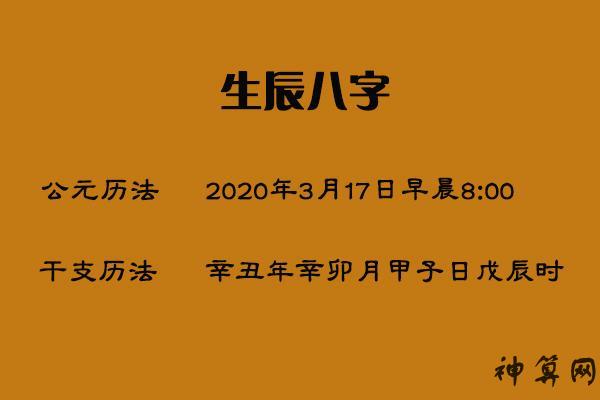 生辰八字

公元历法　2020年3月17日早晨8:00

干支历法　辛丑年辛卯月甲子日戊辰时

神算网